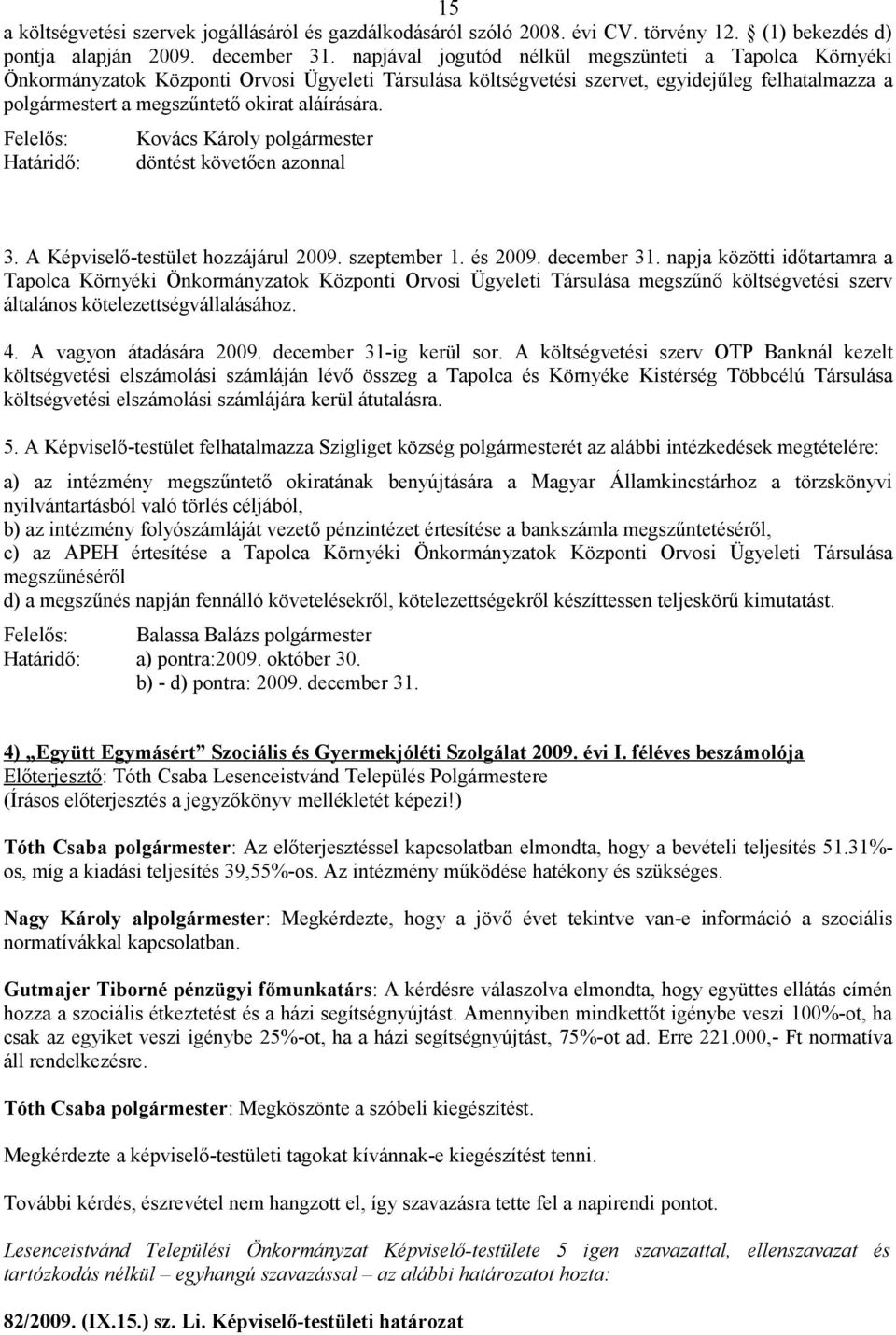 15

a költségvetési szervek jogállásáról és gazdálkodásáról szóló 2008. évi CV. törvény 12. § (1) bekezdés d) pontja alapján 2009. december 31. napjával jogutód nélkül megszünteti a Tapolca Környéki Önkormányzatok Központi Orvosi Ügyeleti Társulása költségvetési szervet, egyidejűleg felhatalmazza a polgármestert a megszűntető okirat aláírására.

Felelős: Kovács Károly polgármester
Határidő: döntést követően azonnal

3. A Képviselő-testület hozzájárul 2009. szeptember 1. és 2009. december 31. napja közötti időtartamra a Tapolca Környéki Önkormányzatok Központi Orvosi Ügyeleti Társulása megszűnő költségvetési szerv általános kötelezettségvállalásához.

4. A vagyon átadására 2009. december 31-ig kerül sor. A költségvetési szerv OTP Banknál kezelt költségvetési elszámolási számláján lévő összeg a Tapolca és Környéke Kistérség Többcélú Társulása költségvetési elszámolási számlájára kerül átutalásra.

5. A Képviselő-testület felhatalmazza Szigliget község polgármesterét az alábbi intézkedések megtételére:

a) az intézmény megszűntető okiratának benyújtására a Magyar Államkincstárhoz a törzskönyvi nyilvántartásból való törlés céljából,
b) az intézmény folyószámláját vezető pénzintézet értesítése a bankszámla megszűntetéséről,
c) az APEH értesítése a Tapolca Környéki Önkormányzatok Központi Orvosi Ügyeleti Társulása megszűnéséről
d) a megszűnés napján fennálló követelésekről, kötelezettségekről készíttessen teljeskörű kimutatást.

Felelős: Balassa Balázs polgármester
Határidő: a) pontra:2009. október 30.
b) - d) pontra: 2009. december 31.

4) „Együtt Egymásért" Szociális és Gyermekjóléti Szolgálat 2009. évi I. féléves beszámolója
Előterjesztő: Tóth Csaba Lesenceistvánd Település Polgármestere
(Írásos előterjesztés a jegyzőkönyv mellékletét képezi!)

Tóth Csaba polgármester: Az előterjesztéssel kapcsolatban elmondta, hogy a bevételi teljesítés 51.31%-os, míg a kiadási teljesítés 39,55%-os. Az intézmény működése hatékony és szükséges.

Nagy Károly alpolgármester: Megkérdezte, hogy a jövő évet tekintve van-e információ a szociális normatívákkal kapcsolatban.

Gutmajer Tiborné pénzügyi főmunkatárs: A kérdésre válaszolva elmondta, hogy együttes ellátás címén hozza a szociális étkeztetést és a házi segítségnyújtást. Amennyiben mindkettőt igénybe veszi 100%-ot, ha csak az egyiket veszi igénybe 25%-ot, ha a házi segítségnyújtást, 75%-ot ad. Erre 221.000,- Ft normatíva áll rendelkezésre.

Tóth Csaba polgármester: Megköszönte a szóbeli kiegészítést.

Megkérdezte a képviselő-testületi tagokat kívánnak-e kiegészítést tenni.

További kérdés, észrevétel nem hangzott el, így szavazásra tette fel a napirendi pontot.

Lesenceistvánd Települési Önkormányzat Képviselő-testülete 5 igen szavazattal, ellenszavazat és tartózkodás nélkül – egyhangú szavazással – az alábbi határozatot hozta:

82/2009. (IX.15.) sz. Li. Képviselő-testületi határozat